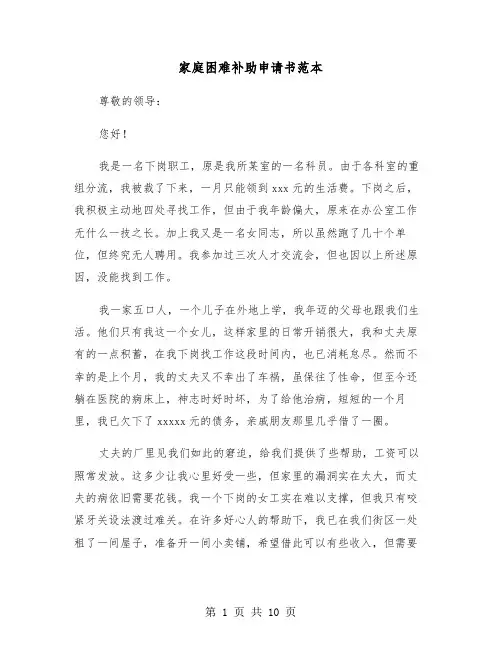 家庭困难补助申请书范本

尊敬的领导：

您好！

我是一名下岗职工，原是我所某室的一名科员。由于各科室的重组分流，我被裁了下来，一月只能领到 xxx 元的生活费。下岗之后，我积极主动地四处寻找工作，但由于我年龄偏大，原来在办公室工作无什么一技之长。加上我又是一名女同志，所以虽然跑了几十个单位，但终究无人聘用。我参加过三次人才交流会，但也因以上所述原因，没能找到工作。

我一家五口人，一个儿子在外地上学，我年迈的父母也跟我们生活。他们只有我这一个女儿，这样家里的日常开销很大，我和丈夫原有的一点积蓄，在我下岗找工作这段时间内，也已消耗怠尽。然而不幸的是上个月，我的丈夫又不幸出了车祸，虽保住了性命，但至今还躺在医院的病床上，神志时好时坏，为了给他治病，短短的一个月里，我已欠下了 xxxxx 元的债务，亲戚朋友那里几乎借了一圈。

丈夫的厂里见我们如此的窘迫，给我们提供了些帮助，工资可以照常发放。这多少让我心里好受一些，但家里的漏洞实在太大，而丈夫的病依旧需要花钱。我一个下岗的女工实在难以支撑，但我只有咬紧牙关设法渡过难关。在许多好心人的帮助下，我已在我们街区一处租了一间屋子，准备开一间小卖铺，希望借此可以有些收入，但需要

第 1 页 共 10 页